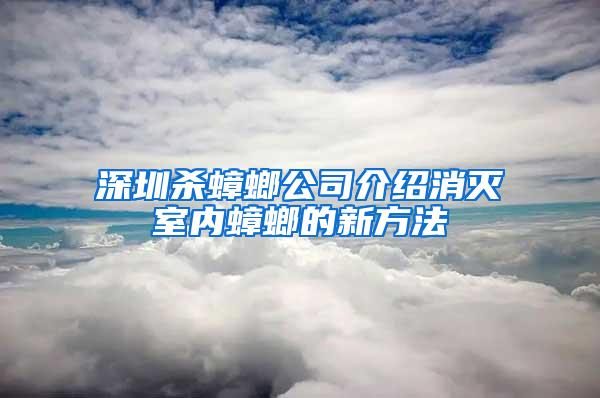 深圳杀蟑螂公司介绍消灭室内蟑螂的新方法